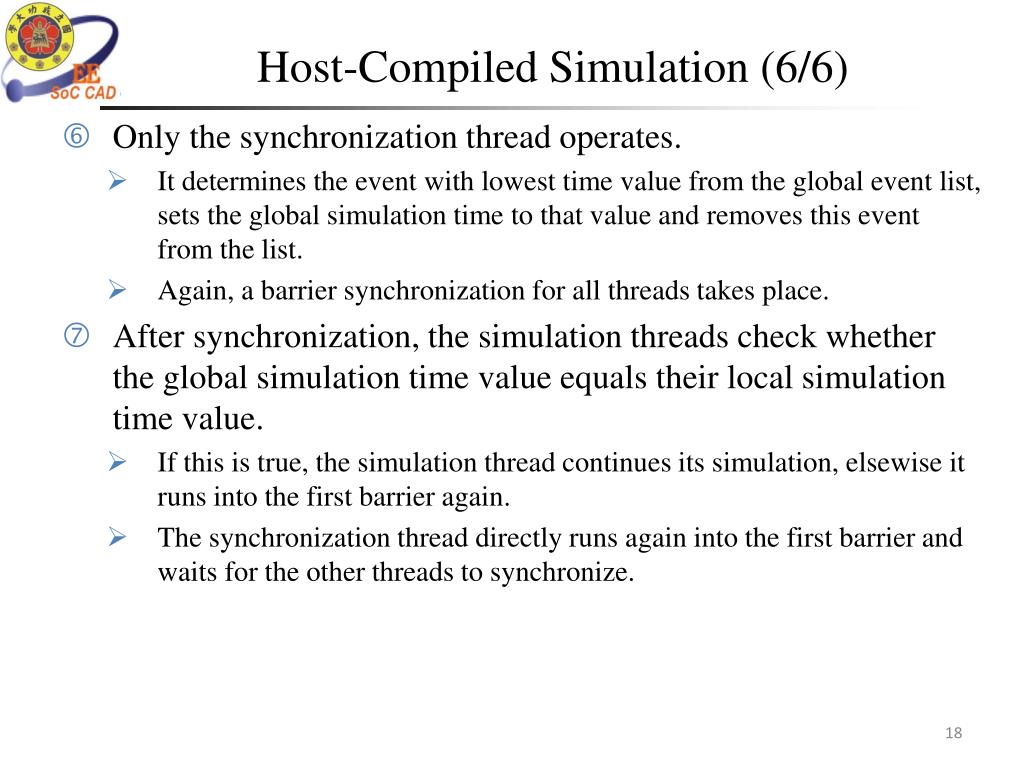 EE
SoC CAD

Host-Compiled Simulation (6/6)

⑥ Only the synchronization thread operates.

➢ It determines the event with lowest time value from the global event list, sets the global simulation time to that value and removes this event from the list.

➢ Again, a barrier synchronization for all threads takes place.

⑦ After synchronization, the simulation threads check whether the global simulation time value equals their local simulation time value.

➢ If this is true, the simulation thread continues its simulation, elsewise it runs into the first barrier again.

➢ The synchronization thread directly runs again into the first barrier and waits for the other threads to synchronize.

18